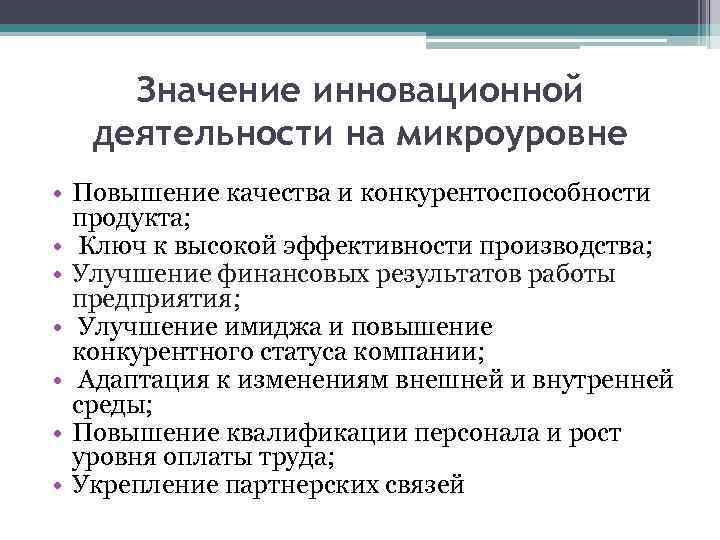 Значение инновационной деятельности на микроуровне

• Повышение качества и конкурентоспособности продукта;
• Ключ к высокой эффективности производства;
• Улучшение финансовых результатов работы предприятия;
• Улучшение имиджа и повышение конкурентного статуса компании;
• Адаптация к изменениям внешней и внутренней среды;
• Повышение квалификации персонала и рост уровня оплаты труда;
• Укрепление партнерских связей